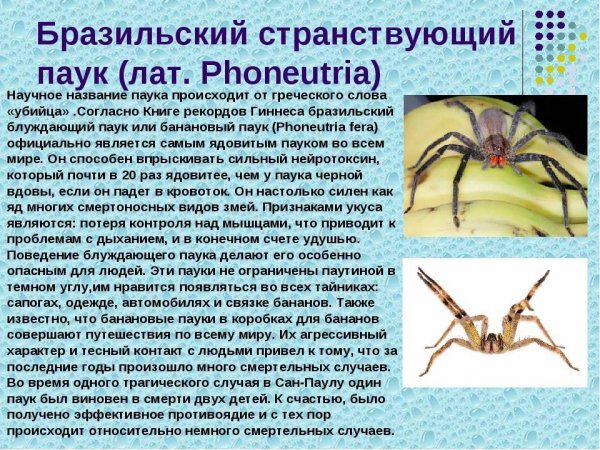 Бразильский странствующий паук (лат. Phoneutria)

Научное название паука происходит от греческого слова «убийца» .Согласно Книге рекордов Гиннеса бразильский блуждающий паук или банановый паук (Phoneutria fera) официально является самым ядовитым пауком во всем мире. Он способен впрыскивать сильный нейротоксин, который почти в 20 раз ядовитее, чем у паука черной вдовы, если он падет в кровоток. Он настолько силен как яд многих смертоносных видов змей. Признаками укуса являются: потеря контроля над мышцами, что приводит к проблемам с дыханием, и в конечном счете удушью. Поведение блуждающего паука делают его особенно опасным для людей. Эти пауки не ограничены паутиной в темном углу,им нравится появляться во всех тайниках: сапогах, одежде, автомобилях и связке бананов. Также известно, что банановые пауки в коробках для бананов совершают путешествия по всему миру. Их агрессивный характер и тесный контакт с людьми привел к тому, что за последние годы произошло много смертельных случаев. Во время одного трагического случая в Сан-Паулу один паук был виновен в смерти двух детей. К счастью, было получено эффективное противоядие и с тех пор происходит относительно немного смертельных случаев.